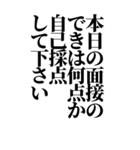 本日の面接の
できは何点か
自己採点
して下さい